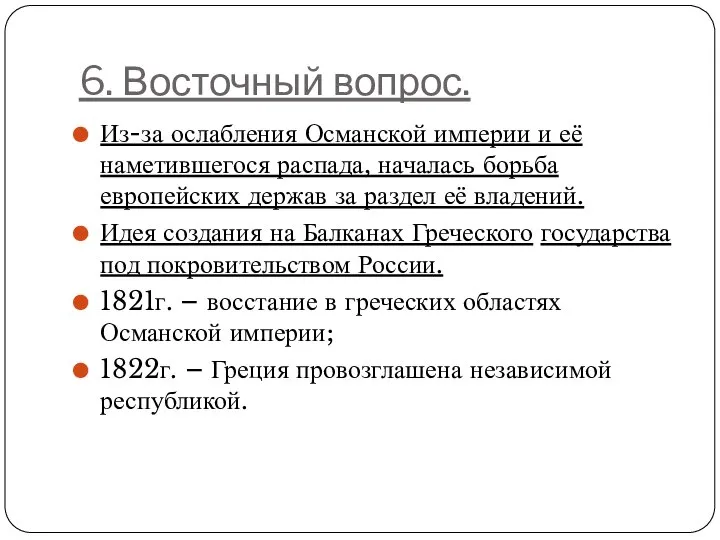 6. Восточный вопрос.

Из-за ослабления Османской империи и её наметившегося распада, началась борьба европейских держав за раздел её владений.

Идея создания на Балканах Греческого государства под покровительством России.

1821г. – восстание в греческих областях Османской империи;

1822г. – Греция провозглашена независимой республикой.